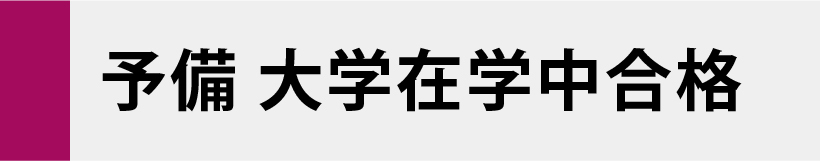 予備 大学在学中合格